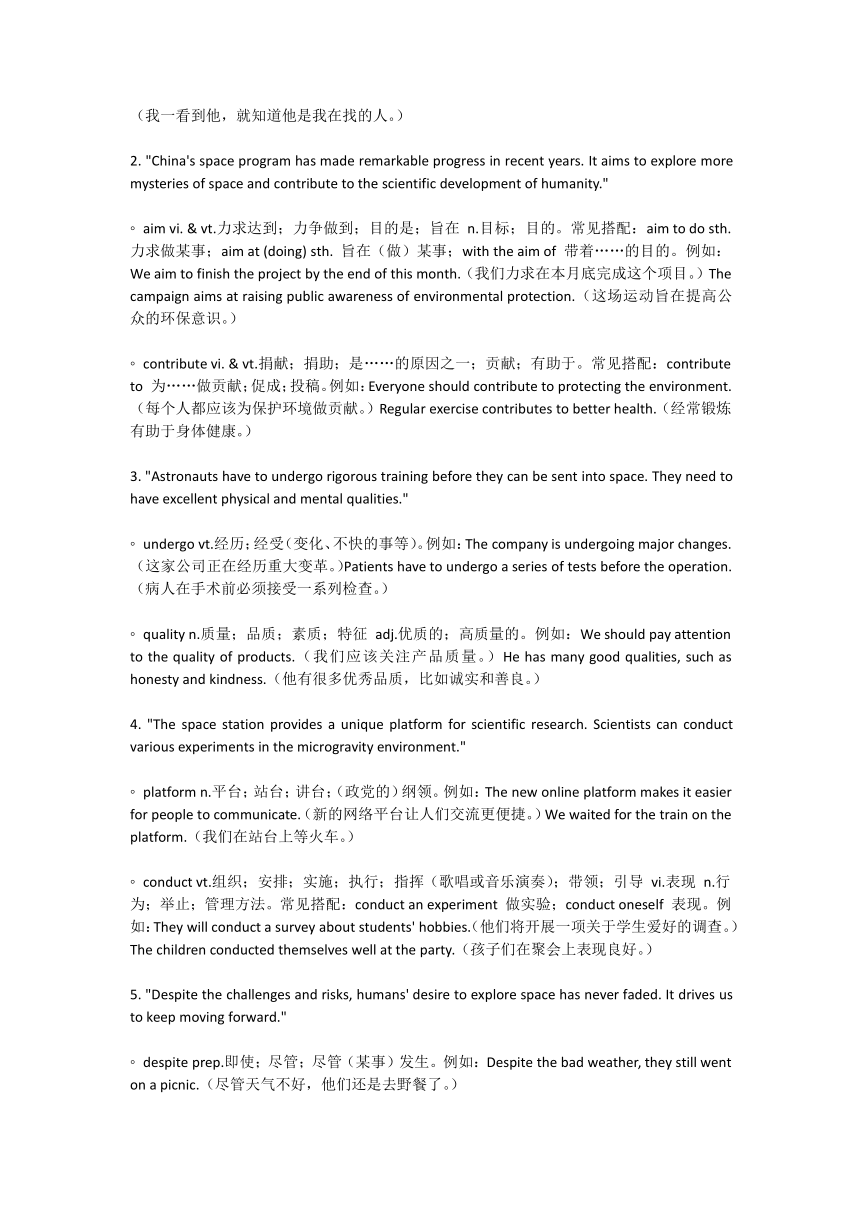 （我一看到他，就知道他是我在找的人。）

2. "China's space program has made remarkable progress in recent years. It aims to explore more mysteries of space and contribute to the scientific development of humanity."

◦ aim vi. & vt.力求达到；力争做到；目的是；旨在 n.目标；目的。常见搭配：aim to do sth. 力求做某事；aim at (doing) sth. 旨在（做）某事；with the aim of 带着……的目的。例如：We aim to finish the project by the end of this month.（我们力求在本月底完成这个项目。）The campaign aims at raising public awareness of environmental protection.（这场运动旨在提高公众的环保意识。）

◦ contribute vi. & vt.捐献；捐助；是……的原因之一；贡献；有助于。常见搭配：contribute to 为……做贡献；促成；投稿。例如：Everyone should contribute to protecting the environment.（每个人都应该为保护环境做贡献。）Regular exercise contributes to better health.（经常锻炼有助于身体健康。）

3. "Astronauts have to undergo rigorous training before they can be sent into space. They need to have excellent physical and mental qualities."

◦ undergo vt.经历；经受（变化、不快的事等）。例如：The company is undergoing major changes.（这家公司正在经历重大变革。）Patients have to undergo a series of tests before the operation.（病人在手术前必须接受一系列检查。）

◦ quality n.质量；品质；素质；特征 adj.优质的；高质量的。例如：We should pay attention to the quality of products.（我们应该关注产品质量。）He has many good qualities, such as honesty and kindness.（他有很多优秀品质，比如诚实和善良。）

4. "The space station provides a unique platform for scientific research. Scientists can conduct various experiments in the microgravity environment."

◦ platform n.平台；站台；讲台；（政党的）纲领。例如：The new online platform makes it easier for people to communicate.（新的网络平台让人们交流更便捷。）We waited for the train on the platform.（我们在站台上等火车。）

◦ conduct vt.组织；安排；实施；执行；指挥（歌唱或音乐演奏）；带领；引导 vi.表现 n.行为；举止；管理方法。常见搭配：conduct an experiment 做实验；conduct oneself 表现。例如：They will conduct a survey about students' hobbies.（他们将开展一项关于学生爱好的调查。）The children conducted themselves well at the party.（孩子们在聚会上表现良好。）

5. "Despite the challenges and risks, humans' desire to explore space has never faded. It drives us to keep moving forward."

◦ despite prep.即使；尽管；尽管（某事）发生。例如：Despite the bad weather, they still went on a picnic.（尽管天气不好，他们还是去野餐了。）